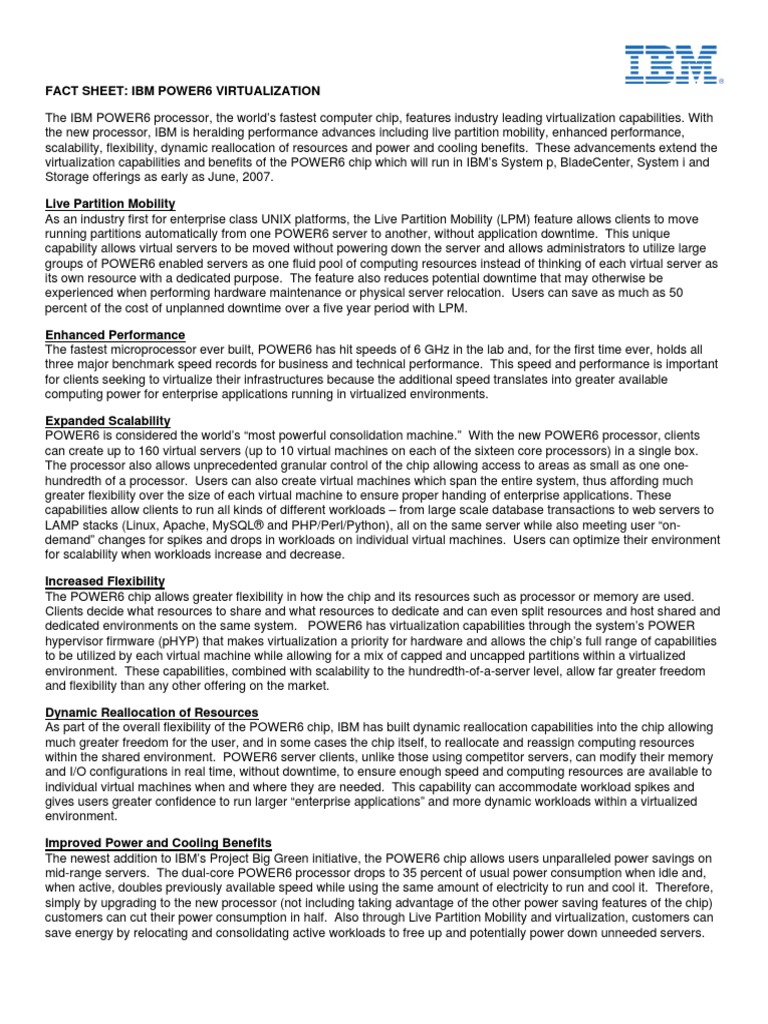 IBM®

FACT SHEET: IBM POWER6 VIRTUALIZATION

The IBM POWER6 processor, the world's fastest computer chip, features industry leading virtualization capabilities. With the new processor, IBM is heralding performance advances including live partition mobility, enhanced performance, scalability, flexibility, dynamic reallocation of resources and power and cooling benefits. These advancements extend the virtualization capabilities and benefits of the POWER6 chip which will run in IBM's System p, BladeCenter, System i and Storage offerings as early as June, 2007.

Live Partition Mobility
As an industry first for enterprise class UNIX platforms, the Live Partition Mobility (LPM) feature allows clients to move running partitions automatically from one POWER6 server to another, without application downtime. This unique capability allows virtual servers to be moved without powering down the server and allows administrators to utilize large groups of POWER6 enabled servers as one fluid pool of computing resources instead of thinking of each virtual server as its own resource with a dedicated purpose. The feature also reduces potential downtime that may otherwise be experienced when performing hardware maintenance or physical server relocation. Users can save as much as 50 percent of the cost of unplanned downtime over a five year period with LPM.

Enhanced Performance
The fastest microprocessor ever built, POWER6 has hit speeds of 6 GHz in the lab and, for the first time ever, holds all three major benchmark speed records for business and technical performance. This speed and performance is important for clients seeking to virtualize their infrastructures because the additional speed translates into greater available computing power for enterprise applications running in virtualized environments.

Expanded Scalability
POWER6 is considered the world's "most powerful consolidation machine." With the new POWER6 processor, clients can create up to 160 virtual servers (up to 10 virtual machines on each of the sixteen core processors) in a single box. The processor also allows unprecedented granular control of the chip allowing access to areas as small as one one-hundredth of a processor. Users can also create virtual machines which span the entire system, thus affording much greater flexibility over the size of each virtual machine to ensure proper handing of enterprise applications. These capabilities allow clients to run all kinds of different workloads – from large scale database transactions to web servers to LAMP stacks (Linux, Apache, MySQL® and PHP/Perl/Python), all on the same server while also meeting user "on-demand" changes for spikes and drops in workloads on individual virtual machines. Users can optimize their environment for scalability when workloads increase and decrease.

Increased Flexibility
The POWER6 chip allows greater flexibility in how the chip and its resources such as processor or memory are used. Clients decide what resources to share and what resources to dedicate and can even split resources and host shared and dedicated environments on the same system. POWER6 has virtualization capabilities through the system's POWER hypervisor firmware (pHYP) that makes virtualization a priority for hardware and allows the chip's full range of capabilities to be utilized by each virtual machine while allowing for a mix of capped and uncapped partitions within a virtualized environment. These capabilities, combined with scalability to the hundredth-of-a-server level, allow far greater freedom and flexibility than any other offering on the market.

Dynamic Reallocation of Resources
As part of the overall flexibility of the POWER6 chip, IBM has built dynamic reallocation capabilities into the chip allowing much greater freedom for the user, and in some cases the chip itself, to reallocate and reassign computing resources within the shared environment. POWER6 server clients, unlike those using competitor servers, can modify their memory and I/O configurations in real time, without downtime, to ensure enough speed and computing resources are available to individual virtual machines when and where they are needed. This capability can accommodate workload spikes and gives users greater confidence to run larger "enterprise applications" and more dynamic workloads within a virtualized environment.

Improved Power and Cooling Benefits
The newest addition to IBM's Project Big Green initiative, the POWER6 chip allows users unparalleled power savings on mid-range servers. The dual-core POWER6 processor drops to 35 percent of usual power consumption when idle and, when active, doubles previously available speed while using the same amount of electricity to run and cool it. Therefore, simply by upgrading to the new processor (not including taking advantage of the other power saving features of the chip) customers can cut their power consumption in half. Also through Live Partition Mobility and virtualization, customers can save energy by relocating and consolidating active workloads to free up and potentially power down unneeded servers.